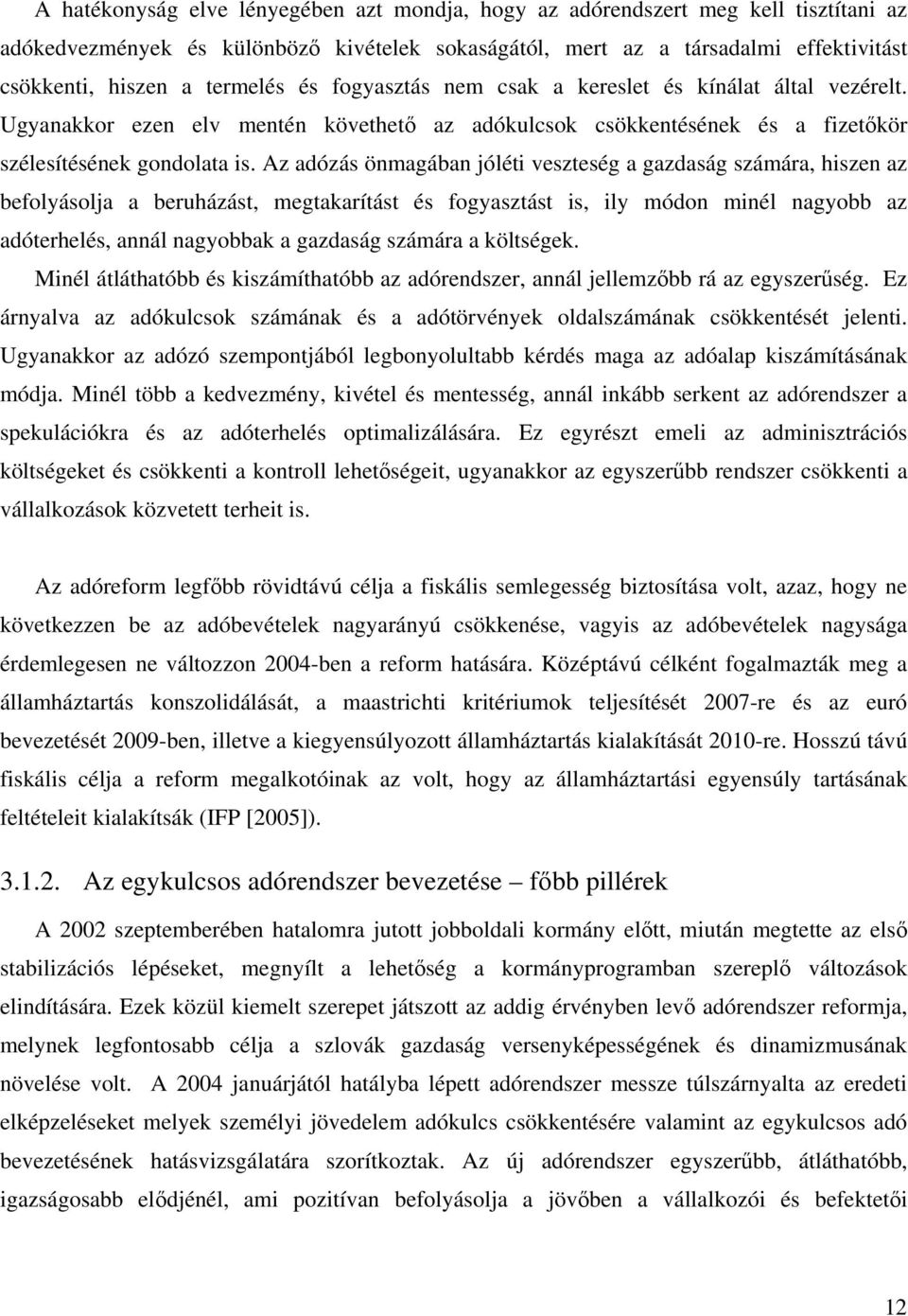 A hatékonyság elve lényegében azt mondja, hogy az adórendszert meg kell tisztítani az adókedvezmények és különböző kivételek sokaságától, mert az a társadalmi effektivitást csökkenti, hiszen a termelés és fogyasztás nem csak a kereslet és kínálat által vezérelt. Ugyanakkor ezen elv mentén követhető az adókulcsok csökkentésének és a fizetőkör szélesítésének gondolata is. Az adózás önmagában jóléti veszteség a gazdaság számára, hiszen az befolyásolja a beruházást, megtakarítást és fogyasztást is, ily módon minél nagyobb az adóterhelés, annál nagyobbak a gazdaság számára a költségek.

Minél átláthatóbb és kiszámíthatóbb az adórendszer, annál jellemzőbb rá az egyszerűség. Ez árnyalva az adókulcsok számának és a adótörvények oldalszámának csökkentését jelenti. Ugyanakkor az adózó szempontjából legbonyolultabb kérdés maga az adóalap kiszámításának módja. Minél több a kedvezmény, kivétel és mentesség, annál inkább serkent az adórendszer a spekulációkra és az adóterhelés optimalizálására. Ez egyrészt emeli az adminisztrációs költségeket és csökkenti a kontroll lehetőségeit, ugyanakkor az egyszerűbb rendszer csökkenti a vállalkozások közvetett terheit is.

Az adóreform legfőbb rövidtávú célja a fiskális semlegesség biztosítása volt, azaz, hogy ne következzen be az adóbevételek nagyarányú csökkenése, vagyis az adóbevételek nagysága érdemlegesen ne változzon 2004-ben a reform hatására. Középtávú célként fogalmazták meg a államháztartás konszolidálását, a maastrichti kritériumok teljesítését 2007-re és az euró bevezetését 2009-ben, illetve a kiegyensúlyozott államháztartás kialakítását 2010-re. Hosszú távú fiskális célja a reform megalkotóinak az volt, hogy az államháztartási egyensúly tartásának feltételeit kialakítsák (IFP [2005]).

3.1.2. Az egykulcsos adórendszer bevezetése – főbb pillérek

A 2002 szeptemberében hatalomra jutott jobboldali kormány előtt, miután megtette az első stabilizációs lépéseket, megnyílt a lehetőség a kormányprogramban szereplő változások elindítására. Ezek közül kiemelt szerepet játszott az addig érvényben levő adórendszer reformja, melynek legfontosabb célja a szlovák gazdaság versenyképességének és dinamizmusának növelése volt. A 2004 januárjától hatályba lépett adórendszer messze túlszárnyalta az eredeti elképzeléseket melyek személyi jövedelem adókulcs csökkentésére valamint az egykulcsos adó bevezetésének hatásvizsgálatára szorítkoztak. Az új adórendszer egyszerűbb, átláthatóbb, igazságosabb elődjénél, ami pozitívan befolyásolja a jövőben a vállalkozói és befektetői

12